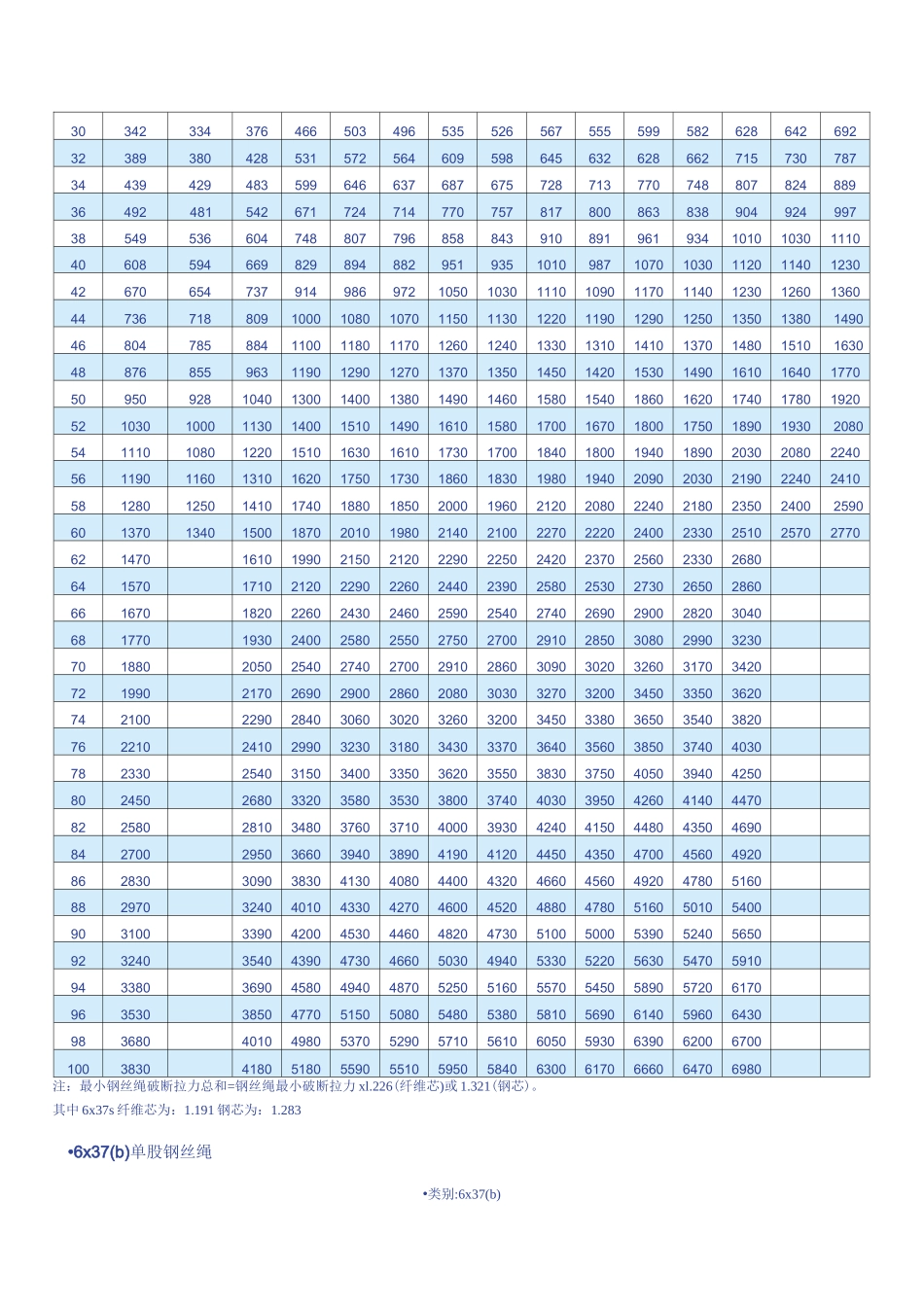 | 30 | 342 | 334 | 376 | 466 | 503 | 496 | 535 | 526 | 567 | 555 | 599 | 582 | 628 | 642 | 692 |
|---|---|---|---|---|---|---|---|---|---|---|---|---|---|---|---|
| 32 | 389 | 380 | 428 | 531 | 572 | 564 | 609 | 598 | 645 | 632 | 628 | 662 | 715 | 730 | 787 |
| 34 | 439 | 429 | 483 | 599 | 646 | 637 | 687 | 675 | 728 | 713 | 770 | 748 | 807 | 824 | 889 |
| 36 | 492 | 481 | 542 | 671 | 724 | 714 | 770 | 757 | 817 | 800 | 863 | 838 | 904 | 924 | 997 |
| 38 | 549 | 536 | 604 | 748 | 807 | 796 | 858 | 843 | 910 | 891 | 961 | 934 | 1010 | 1030 | 1110 |
| 40 | 608 | 594 | 669 | 829 | 894 | 882 | 951 | 935 | 1010 | 987 | 1070 | 1030 | 1120 | 1140 | 1230 |
| 42 | 670 | 654 | 737 | 914 | 986 | 972 | 1050 | 1030 | 1110 | 1090 | 1170 | 1140 | 1230 | 1260 | 1360 |
| 44 | 736 | 718 | 809 | 1000 | 1080 | 1070 | 1150 | 1130 | 1220 | 1190 | 1290 | 1250 | 1350 | 1380 | 1490 |
| 46 | 804 | 785 | 884 | 1100 | 1180 | 1170 | 1260 | 1240 | 1330 | 1310 | 1410 | 1370 | 1480 | 1510 | 1630 |
| 48 | 876 | 855 | 963 | 1190 | 1290 | 1270 | 1370 | 1350 | 1450 | 1420 | 1530 | 1490 | 1610 | 1640 | 1770 |
| 50 | 950 | 928 | 1040 | 1300 | 1400 | 1380 | 1490 | 1460 | 1580 | 1540 | 1860 | 1620 | 1740 | 1780 | 1920 |
| 52 | 1030 | 1000 | 1130 | 1400 | 1510 | 1490 | 1610 | 1580 | 1700 | 1670 | 1800 | 1750 | 1890 | 1930 | 2080 |
| 54 | 1110 | 1080 | 1220 | 1510 | 1630 | 1610 | 1730 | 1700 | 1840 | 1800 | 1940 | 1890 | 2030 | 2080 | 2240 |
| 56 | 1190 | 1160 | 1310 | 1620 | 1750 | 1730 | 1860 | 1830 | 1980 | 1940 | 2090 | 2030 | 2190 | 2240 | 2410 |
| 58 | 1280 | 1250 | 1410 | 1740 | 1880 | 1850 | 2000 | 1960 | 2120 | 2080 | 2240 | 2180 | 2350 | 2400 | 2590 |
| 60 | 1370 | 1340 | 1500 | 1870 | 2010 | 1980 | 2140 | 2100 | 2270 | 2220 | 2400 | 2330 | 2510 | 2570 | 2770 |
| 62 | 1470 | | 1610 | 1990 | 2150 | 2120 | 2290 | 2250 | 2420 | 2370 | 2560 | 2330 | 2680 | | |
| 64 | 1570 | | 1710 | 2120 | 2290 | 2260 | 2440 | 2390 | 2580 | 2530 | 2730 | 2650 | 2860 | | |
| 66 | 1670 | | 1820 | 2260 | 2430 | 2460 | 2590 | 2540 | 2740 | 2690 | 2900 | 2820 | 3040 | | |
| 68 | 1770 | | 1930 | 2400 | 2580 | 2550 | 2750 | 2700 | 2910 | 2850 | 3080 | 2990 | 3230 | | |
| 70 | 1880 | | 2050 | 2540 | 2740 | 2700 | 2910 | 2860 | 3090 | 3020 | 3260 | 3170 | 3420 | | |
| 72 | 1990 | | 2170 | 2690 | 2900 | 2860 | 2080 | 3030 | 3270 | 3200 | 3450 | 3350 | 3620 | | |
| 74 | 2100 | | 2290 | 2840 | 3060 | 3020 | 3260 | 3200 | 3450 | 3380 | 3650 | 3540 | 3820 | | |
| 76 | 2210 | | 2410 | 2990 | 3230 | 3180 | 3430 | 3370 | 3640 | 3560 | 3850 | 3740 | 4030 | | |
| 78 | 2330 | | 2540 | 3150 | 3400 | 3350 | 3620 | 3550 | 3830 | 3750 | 4050 | 3940 | 4250 | | |
| 80 | 2450 | | 2680 | 3320 | 3580 | 3530 | 3800 | 3740 | 4030 | 3950 | 4260 | 4140 | 4470 | | |
| 82 | 2580 | | 2810 | 3480 | 3760 | 3710 | 4000 | 3930 | 4240 | 4150 | 4480 | 4350 | 4690 | | |
| 84 | 2700 | | 2950 | 3660 | 3940 | 3890 | 4190 | 4120 | 4450 | 4350 | 4700 | 4560 | 4920 | | |
| 86 | 2830 | | 3090 | 3830 | 4130 | 4080 | 4400 | 4320 | 4660 | 4560 | 4920 | 4780 | 5160 | | |
| 88 | 2970 | | 3240 | 4010 | 4330 | 4270 | 4600 | 4520 | 4880 | 4780 | 5160 | 5010 | 5400 | | |
| 90 | 3100 | | 3390 | 4200 | 4530 | 4460 | 4820 | 4730 | 5100 | 5000 | 5390 | 5240 | 5650 | | |
| 92 | 3240 | | 3540 | 4390 | 4730 | 4660 | 5030 | 4940 | 5330 | 5220 | 5630 | 5470 | 5910 | | |
| 94 | 3380 | | 3690 | 4580 | 4940 | 4870 | 5250 | 5160 | 5570 | 5450 | 5890 | 5720 | 6170 | | |
| 96 | 3530 | | 3850 | 4770 | 5150 | 5080 | 5480 | 5380 | 5810 | 5690 | 6140 | 5960 | 6430 | | |
| 98 | 3680 | | 4010 | 4980 | 5370 | 5290 | 5710 | 5610 | 6050 | 5930 | 6390 | 6200 | 6700 | | |
| 100 | 3830 | | 4180 | 5180 | 5590 | 5510 | 5950 | 5840 | 6300 | 6170 | 6660 | 6470 | 6980 | | |

注：最小钢丝绳破断拉力总和=钢丝绳最小破断拉力 xl.226(纤维芯)或 1.321(钢芯)。

其中 6x37s 纤维芯为：1.191 钢芯为：1.283

•6x37(b)单股钢丝绳

•类别:6x37(b)